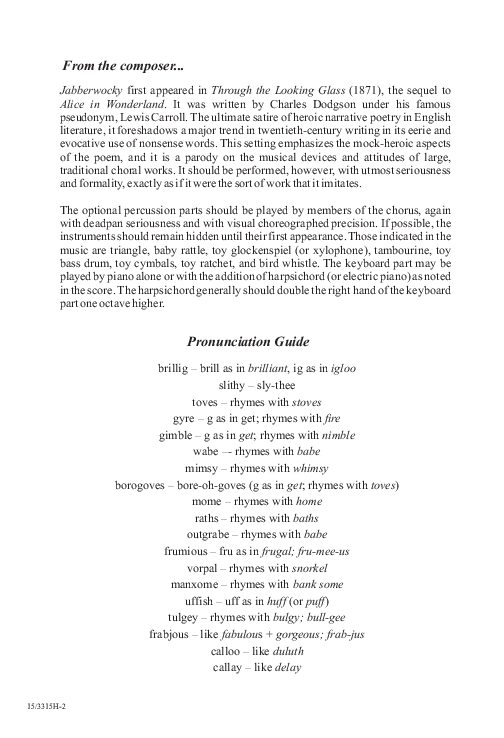 From the composer...

Jabberwocky first appeared in Through the Looking Glass (1871), the sequel to Alice in Wonderland. It was written by Charles Dodgson under his famous pseudonym, Lewis Carroll. The ultimate satire of heroic narrative poetry in English literature, it foreshadows a major trend in twentieth-century writing in its eerie and evocative use of nonsense words. This setting emphasizes the mock-heroic aspects of the poem, and it is a parody on the musical devices and attitudes of large, traditional choral works. It should be performed, however, with utmost seriousness and formality, exactly as if it were the sort of work that it imitates.

The optional percussion parts should be played by members of the chorus, again with deadpan seriousness and with visual choreographed precision. If possible, the instruments should remain hidden until their first appearance. Those indicated in the music are triangle, baby rattle, toy glockenspiel (or xylophone), tambourine, toy bass drum, toy cymbals, toy ratchet, and bird whistle. The keyboard part may be played by piano alone or with the addition of harpsichord (or electric piano) as noted in the score. The harpsichord generally should double the right hand of the keyboard part one octave higher.

Pronunciation Guide

brillig – brill as in brilliant, ig as in igloo
slithy – sly-thee
toves – rhymes with stoves
gyre – g as in get; rhymes with fire
gimble – g as in get; rhymes with nimble
wabe –- rhymes with babe
mimsy – rhymes with whimsy
borogoves – bore-oh-goves (g as in get; rhymes with toves)
mome – rhymes with home
raths – rhymes with baths
outgrabe – rhymes with babe
frumious – fru as in frugal; fru-mee-us
vorpal – rhymes with snorkel
manxome – rhymes with bank some
uffish – uff as in huff (or puff)
tulgey – rhymes with bulgy; bull-gee
frabjous – like fabulous + gorgeous; frab-jus
calloo – like duluth
callay – like delay

15/3315H-2